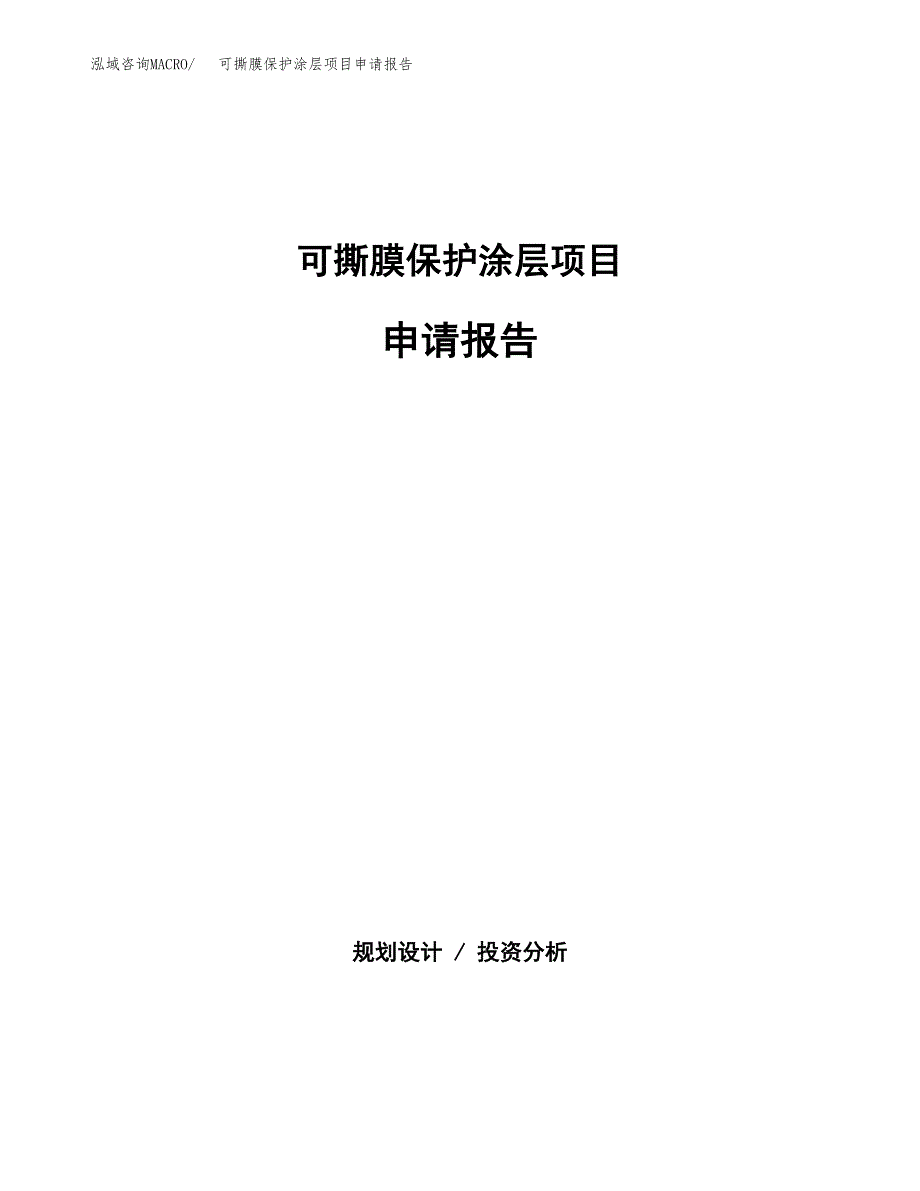 泓域咨询MACRO/　可撕膜保护涂层项目申请报告

可撕膜保护涂层项目

申请报告

规划设计 / 投资分析